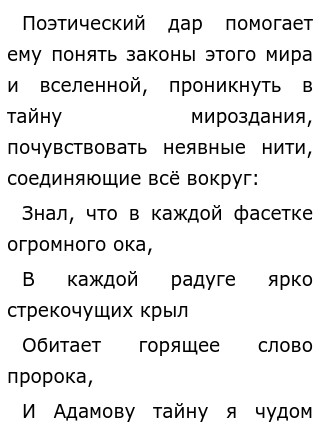 Поэтический дар помогает ему понять законы этого мира и вселенной, проникнуть в тайну мироздания, почувствовать неявные нити, соединяющие всё вокруг:

Знал, что в каждой фасетке огромного ока,

В каждой радуге ярко стрекочущих крыл

Обитает горящее слово пророка,

И Адамову тайну я чудом